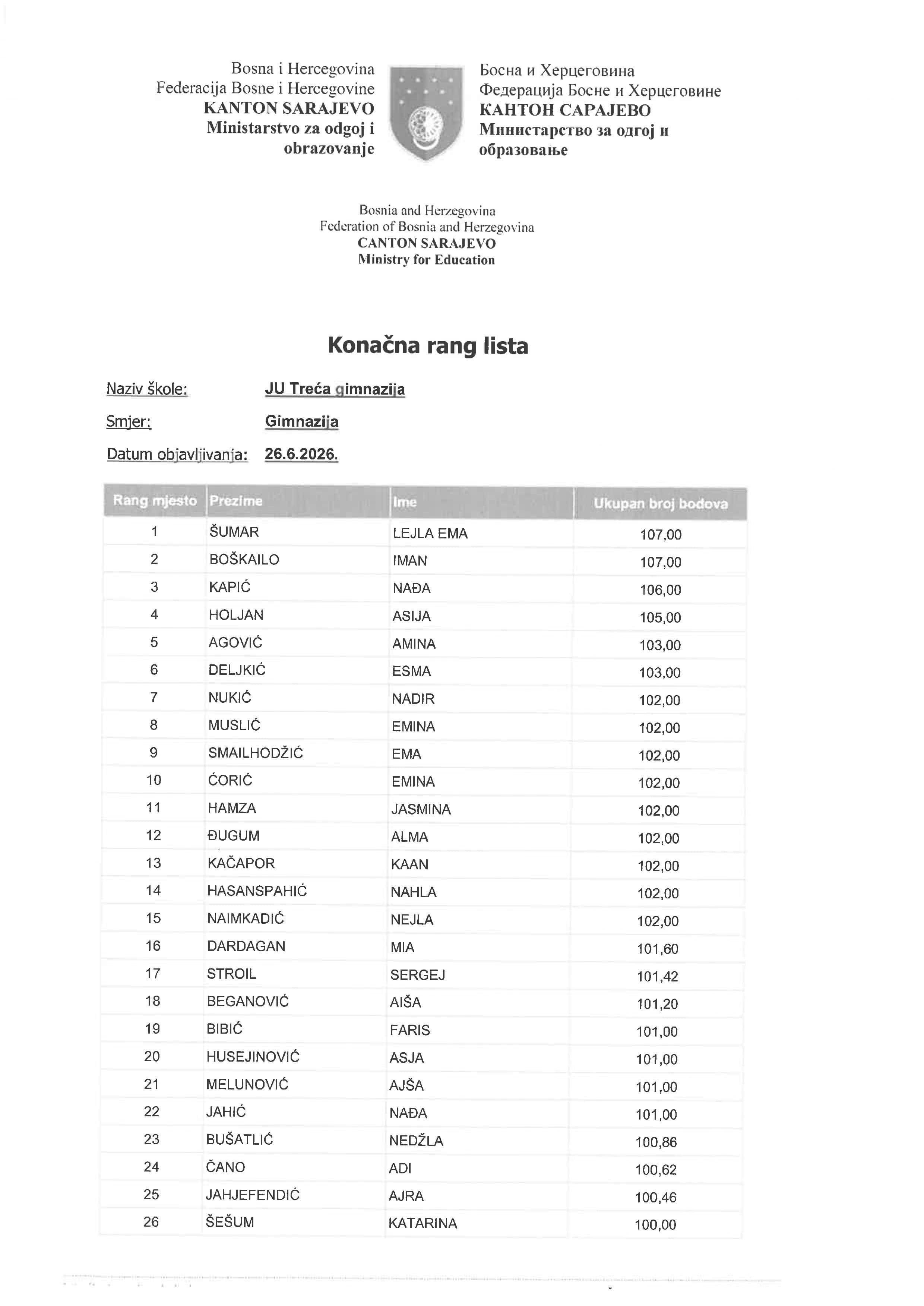 Bosna i Hercegovina
Federacija Bosne i Hercegovine
KANTON SARAJEVO
Ministarstvo za odgoj i obrazovanje

Босна и Херцеговина
Федерација Босне и Херцеговине
КАНТОН САРАЈЕВО
Министарство за одгој и образовање

Bosnia and Herzegovina
Federation of Bosnia and Herzegovina
CANTON SARAJEVO
Ministry for Education

Konačna rang lista

Naziv škole: JU Treća gimnazija
Smjer: Gimnazija
Datum objavljivanja: 26.6.2026.

| Rang mjesto | Prezime | Ime | Ukupan broj bodova |
|---|---|---|---|
| 1 | ŠUMAR | LEJLA EMA | 107,00 |
| 2 | BOŠKAILO | IMAN | 107,00 |
| 3 | KAPIĆ | NAĐA | 106,00 |
| 4 | HOLJAN | ASIJA | 105,00 |
| 5 | AGOVIĆ | AMINA | 103,00 |
| 6 | DELJKIĆ | ESMA | 103,00 |
| 7 | NUKIĆ | NADIR | 102,00 |
| 8 | MUSLIĆ | EMINA | 102,00 |
| 9 | SMAILHODŽIĆ | EMA | 102,00 |
| 10 | ĆORIĆ | EMINA | 102,00 |
| 11 | HAMZA | JASMINA | 102,00 |
| 12 | ĐUGUM | ALMA | 102,00 |
| 13 | KAČAPOR | KAAN | 102,00 |
| 14 | HASANSPAHIĆ | NAHLA | 102,00 |
| 15 | NAIMKADIĆ | NEJLA | 102,00 |
| 16 | DARDAGAN | MIA | 101,60 |
| 17 | STROIL | SERGEJ | 101,42 |
| 18 | BEGANOVIĆ | AIŠA | 101,20 |
| 19 | BIBIĆ | FARIS | 101,00 |
| 20 | HUSEJINOVIĆ | ASJA | 101,00 |
| 21 | MELUNOVIĆ | AJŠA | 101,00 |
| 22 | JAHIĆ | NAĐA | 101,00 |
| 23 | BUŠATLIĆ | NEDŽLA | 100,86 |
| 24 | ČANO | ADI | 100,62 |
| 25 | JAHJEFENDIĆ | AJRA | 100,46 |
| 26 | ŠEŠUM | KATARINA | 100,00 |